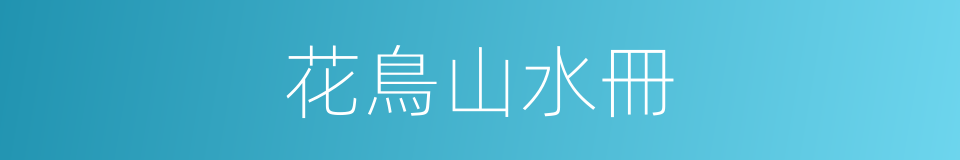 花鳥山水冊